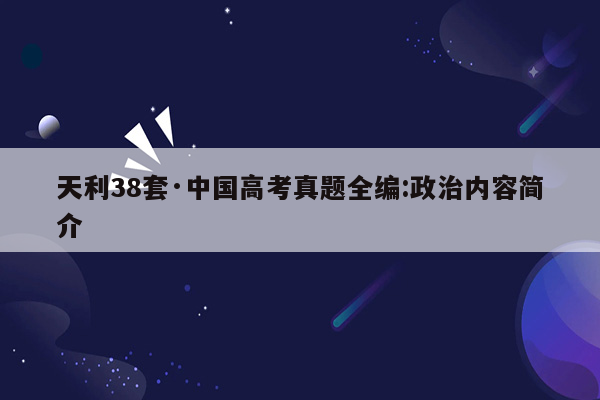 天利38套·中国高考真题全编:政治内容简介